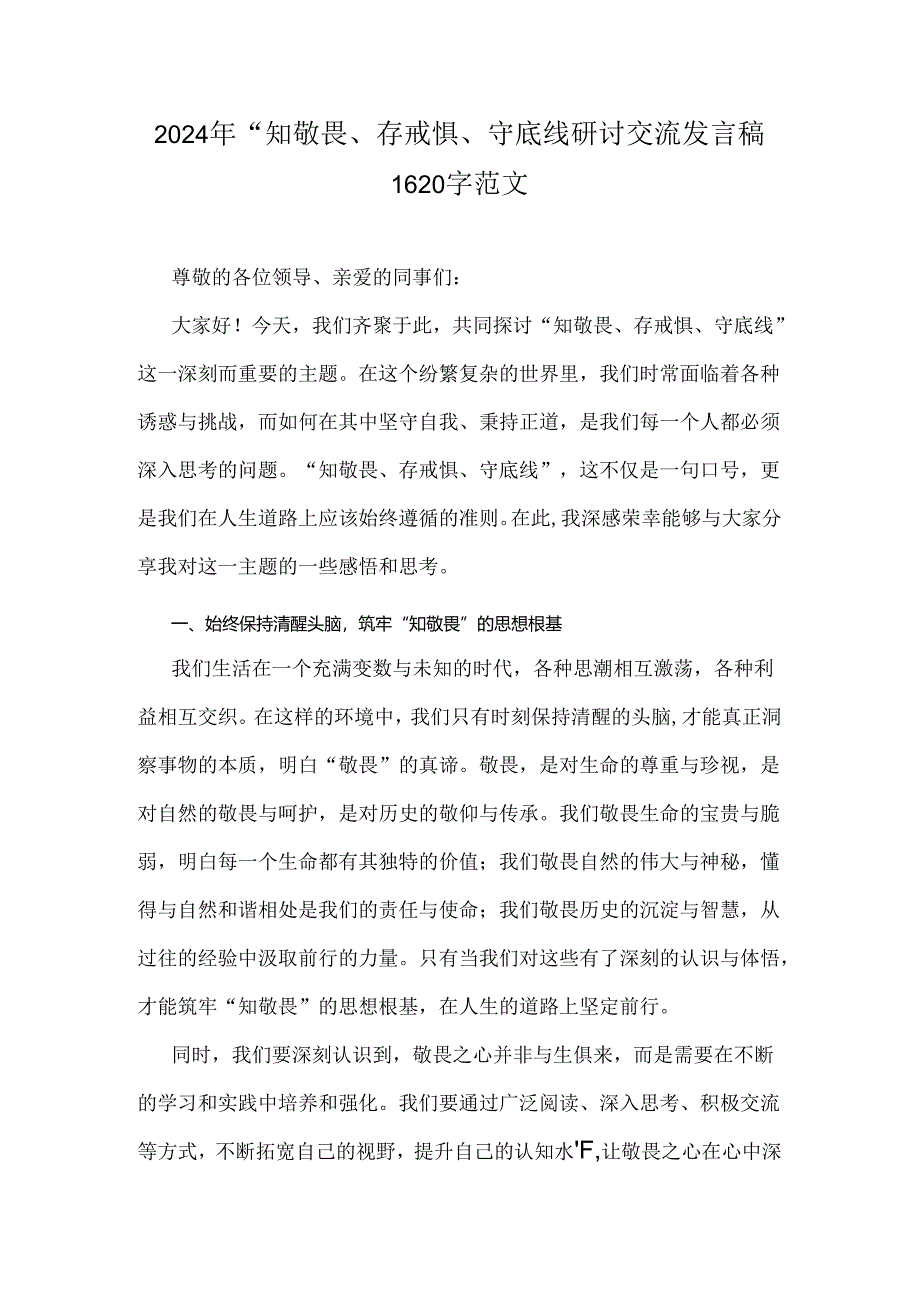 2024年“知敬畏、存戒惧、守底线研讨交流发言稿1620字范文

尊敬的各位领导、亲爱的同事们：

大家好！今天，我们齐聚于此，共同探讨“知敬畏、存戒惧、守底线”这一深刻而重要的主题。在这个纷繁复杂的世界里，我们时常面临着各种诱惑与挑战，而如何在其中坚守自我、秉持正道，是我们每一个人都必须深入思考的问题。“知敬畏、存戒惧、守底线”，这不仅是一句口号，更是我们在人生道路上应该始终遵循的准则。在此，我深感荣幸能够与大家分享我对这一主题的一些感悟和思考。

一、始终保持清醒头脑，筑牢“知敬畏”的思想根基

我们生活在一个充满变数与未知的时代，各种思潮相互激荡，各种利益相互交织。在这样的环境中，我们只有时刻保持清醒的头脑，才能真正洞察事物的本质，明白“敬畏”的真谛。敬畏，是对生命的尊重与珍视，是对自然的敬畏与呵护，是对历史的敬仰与传承。我们敬畏生命的宝贵与脆弱，明白每一个生命都有其独特的价值；我们敬畏自然的伟大与神秘，懂得与自然和谐相处是我们的责任与使命；我们敬畏历史的沉淀与智慧，从过往的经验中汲取前行的力量。只有当我们对这些有了深刻的认识与体悟，才能筑牢“知敬畏”的思想根基，在人生的道路上坚定前行。

同时，我们要深刻认识到，敬畏之心并非与生俱来，而是需要在不断的学习和实践中培养和强化。我们要通过广泛阅读、深入思考、积极交流等方式，不断拓宽自己的视野，提升自己的认知水'F,让敬畏之心在心中深